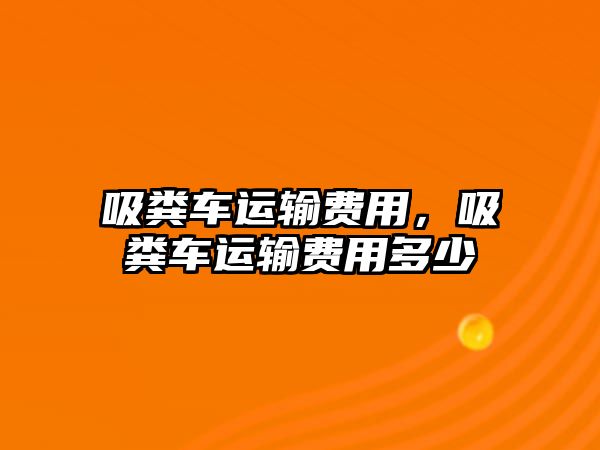 吸粪车运输费用，吸粪车运输费用多少